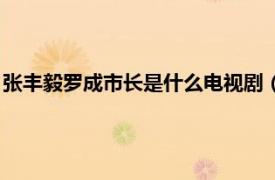 张丰毅罗成市长是什么电视剧（